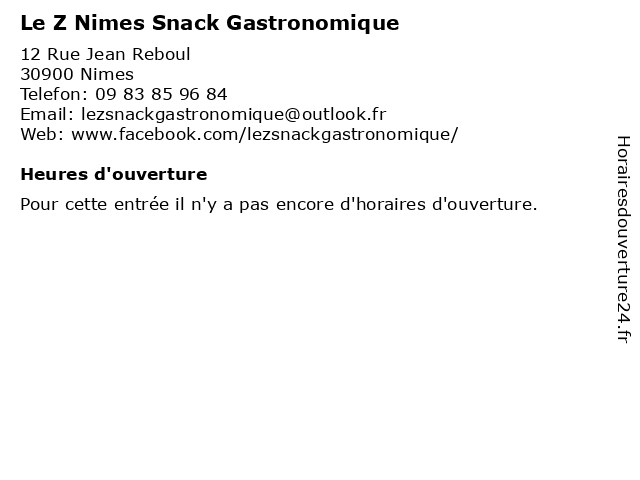 Le Z Nimes Snack Gastronomique

12 Rue Jean Reboul
30900 Nimes
Telefon: 09 83 85 96 84
Email: lezsnackgastronomique@outlook.fr
Web: www.facebook.com/lezsnackgastronomique/

Heures d'ouverture

Pour cette entrée il n'y a pas encore d'horaires d'ouverture.

Horairesdouverture24.fr